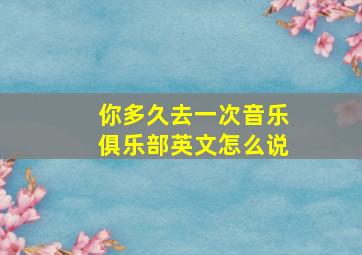 你多久去一次音乐俱乐部英文怎么说